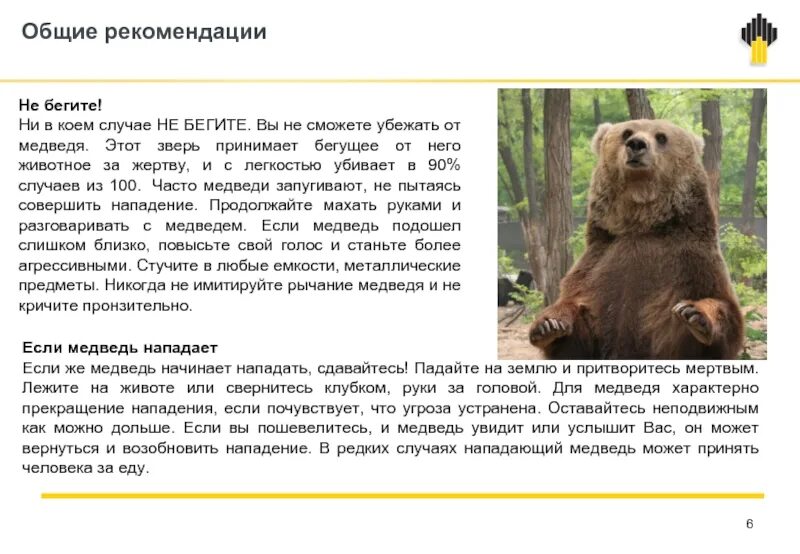 Общие рекомендации

Не бегите!
Ни в коем случае НЕ БЕГИТЕ. Вы не сможете убежать от медведя. Этот зверь принимает бегущее от него животное за жертву, и с легкостью убивает в 90% случаев из 100. Часто медведи запугивают, не пытаясь совершить нападение. Продолжайте махать руками и разговаривать с медведем. Если медведь подошел слишком близко, повысьте свой голос и станьте более агрессивными. Стучите в любые емкости, металлические предметы. Никогда не имитируйте рычание медведя и не кричите пронзительно.

Если медведь нападает
Если же медведь начинает нападать, сдавайтесь! Падайте на землю и притворитесь мертвым. Лежите на животе или свернитесь клубком, руки за головой. Для медведя характерно прекращение нападения, если почувствует, что угроза устранена. Оставайтесь неподвижным как можно дольше. Если вы пошевелитесь, и медведь увидит или услышит Вас, он может вернуться и возобновить нападение. В редких случаях нападающий медведь может принять человека за еду.

6